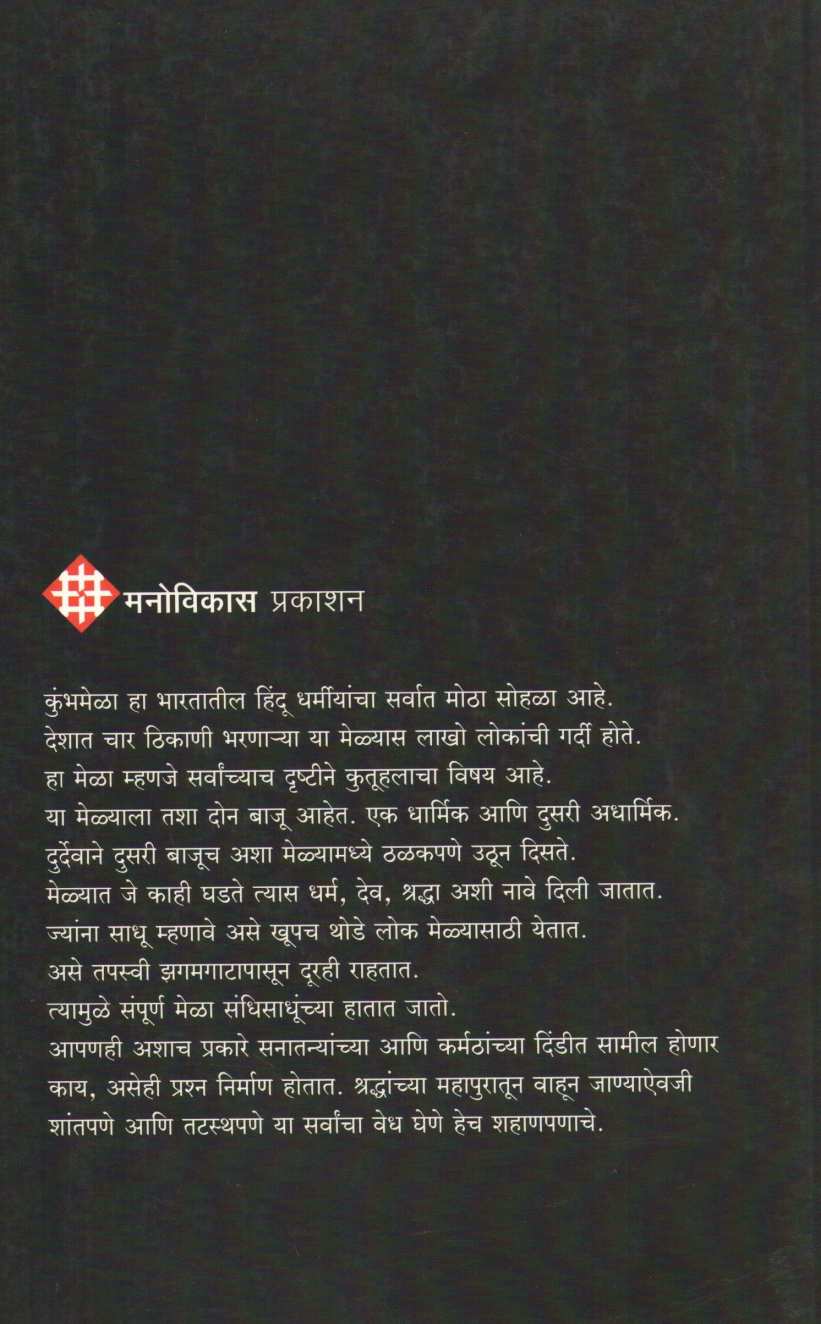 मनोविकास प्रकाशन

कुंभमेळा हा भारतातील हिंदू धर्मीयांचा सर्वात मोठा सोहळा आहे.
देशात चार ठिकाणी भरणाऱ्या या मेळ्यास लाखो लोकांची गर्दी होते.
हा मेळा म्हणजे सर्वांच्याच दृष्टीने कुतूहलाचा विषय आहे.
या मेळ्याला तशा दोन बाजू आहेत. एक धार्मिक आणि दुसरी अधार्मिक.
दुर्दैवाने दुसरी बाजूच अशा मेळ्यामध्ये ठळकपणे उठून दिसते.
मेळ्यात जे काही घडते त्यास धर्म, देव, श्रद्धा अशी नावे दिली जातात.
ज्यांना साधू म्हणावे असे खूपच थोडे लोक मेळ्यासाठी येतात.
असे तपस्वी झगमगाटापासून दूरही राहतात.
त्यामुळे संपूर्ण मेळा संधिसाधूंच्या हातात जातो.
आपणही अशाच प्रकारे सनातन्यांच्या आणि कर्मठांच्या दिंडीत सामील होणार काय, असेही प्रश्न निर्माण होतात. श्रद्धांच्या महापुरातून वाहून जाण्याऐवजी शांतपणे आणि तटस्थपणे या सर्वांचा वेध घेणे हेच शहाणपणाचे.